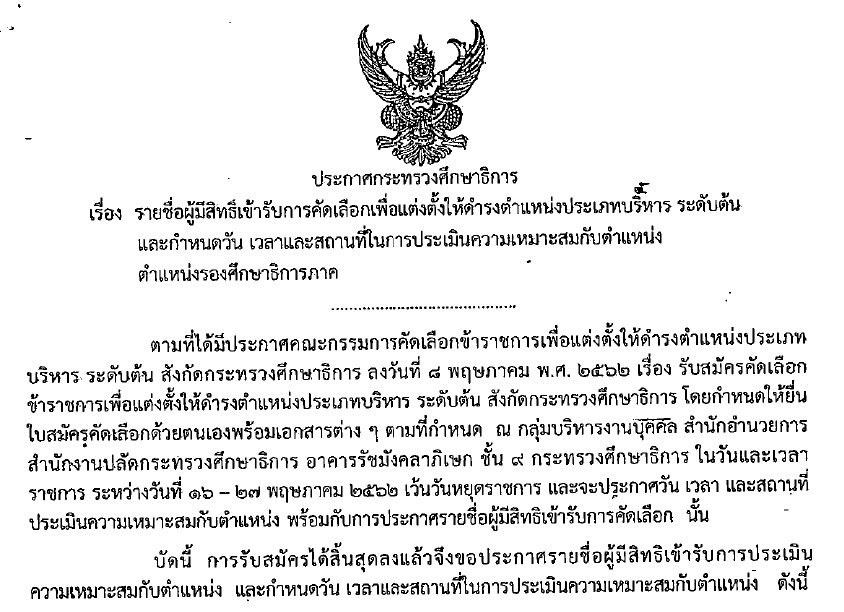 ประกาศกระทรวงศึกษาธิการ

เรื่อง รายชื่อผู้มีสิทธิ์เข้ารับการคัดเลือกเพื่อแต่งตั้งให้ดำรงตำแหน่งประเภทบริหาร ระดับต้น และกำหนดวัน เวลาและสถานที่ในการประเมินความเหมาะสมกับตำแหน่ง ตำแหน่งรองศึกษาธิการภาค

ตามที่ได้มีประกาศคณะกรรมการคัดเลือกข้าราชการเพื่อแต่งตั้งให้ดำรงตำแหน่งประเภทบริหาร ระดับต้น สังกัดกระทรวงศึกษาธิการ ลงวันที่ ๘ พฤษภาคม พ.ศ. ๒๕๖๒ เรื่อง รับสมัครคัดเลือกข้าราชการเพื่อแต่งตั้งให้ดำรงตำแหน่งประเภทบริหาร ระดับต้น สังกัดกระทรวงศึกษาธิการ โดยกำหนดให้ยื่นใบสมัครคัดเลือกด้วยตนเองพร้อมเอกสารต่าง ๆ ตามที่กำหนด ณ กลุ่มบริหารงานบุคคล สำนักอำนวยการ สำนักงานปลัดกระทรวงศึกษาธิการ อาคารรัชมังคลาภิเษก ชั้น ๙ กระทรวงศึกษาธิการ ในวันและเวลาราชการ ระหว่างวันที่ ๑๖ – ๒๗ พฤษภาคม ๒๕๖๒ เว้นวันหยุดราชการ และจะประกาศวัน เวลา และสถานที่ประเมินความเหมาะสมกับตำแหน่ง พร้อมกับการประกาศรายชื่อผู้มีสิทธิเข้ารับการคัดเลือก นั้น

บัดนี้ การรับสมัครได้สิ้นสุดลงแล้วจึงขอประกาศรายชื่อผู้มีสิทธิเข้ารับการประเมินความเหมาะสมกับตำแหน่ง และกำหนดวัน เวลาและสถานที่ในการประเมินความเหมาะสมกับตำแหน่ง ดังนี้